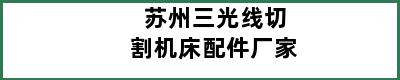 苏州三光线切割机床配件厂家